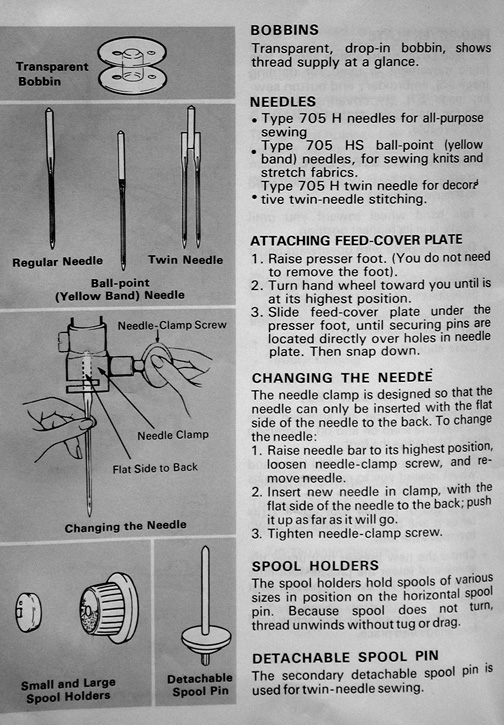 Transparent Bobbin

Regular Needle

Twin Needle

Ball-point (Yellow Band) Needle

Needle-Clamp Screw

Needle Clamp

Flat Side to Back

Changing the Needle

Small and Large Spool Holders

Detachable Spool Pin

BOBBINS
Transparent, drop-in bobbin, shows thread supply at a glance.

NEEDLES
• Type 705 H needles for all-purpose sewing
• Type 705 HS ball-point (yellow band) needles, for sewing knits and stretch fabrics.
• Type 705 H twin needle for decorative twin-needle stitching.

ATTACHING FEED-COVER PLATE
1. Raise presser foot. (You do not need to remove the foot).
2. Turn hand wheel toward you until is at its highest position.
3. Slide feed-cover plate under the presser foot, until securing pins are located directly over holes in needle plate. Then snap down.

CHANGING THE NEEDLE
The needle clamp is designed so that the needle can only be inserted with the flat side of the needle to the back. To change the needle:
1. Raise needle bar to its highest position, loosen needle-clamp screw, and remove needle.
2. Insert new needle in clamp, with the flat side of the needle to the back; push it up as far as it will go.
3. Tighten needle-clamp screw.

SPOOL HOLDERS
The spool holders hold spools of various sizes in position on the horizontal spool pin. Because spool does not turn, thread unwinds without tug or drag.

DETACHABLE SPOOL PIN
The secondary detachable spool pin is used for twin-needle sewing.